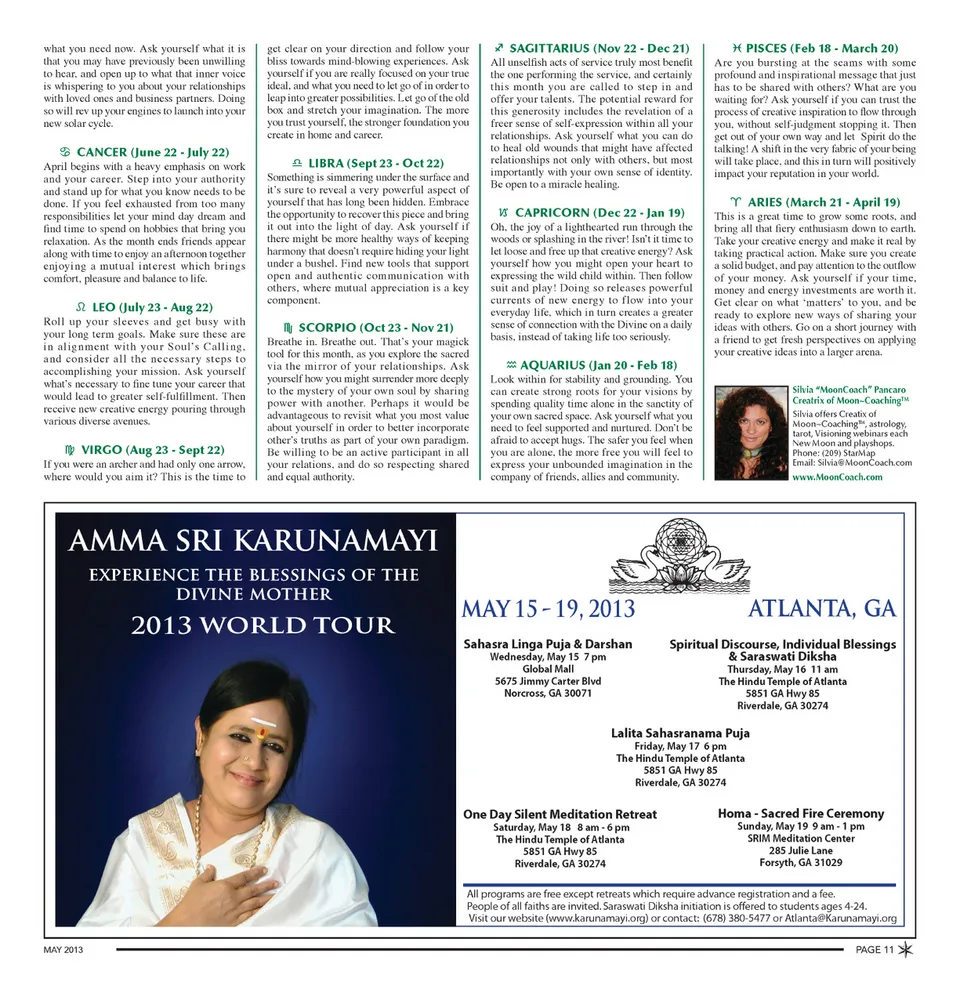 what you need now. Ask yourself what it is that you may have previously been unwilling to hear, and open up to what that inner voice is whispering to you about your relationships with loved ones and business partners. Doing so will rev up your engines to launch into your new solar cycle.

♋ CANCER (June 22 - July 22)
April begins with a heavy emphasis on work and your career. Step into your authority and stand up for what you know needs to be done. If you feel exhausted from too many responsibilities let your mind day dream and find time to spend on hobbies that bring you relaxation. As the month ends friends appear along with time to enjoy an afternoon together enjoying a mutual interest which brings comfort, pleasure and balance to life.

♌ LEO (July 23 - Aug 22)
Roll up your sleeves and get busy with your long term goals. Make sure these are in alignment with your Soul's Calling, and consider all the necessary steps to accomplishing your mission. Ask yourself what's necessary to fine tune your career that would lead to greater self-fulfillment. Then receive new creative energy pouring through various diverse avenues.

♍ VIRGO (Aug 23 - Sept 22)
If you were an archer and had only one arrow, where would you aim it? This is the time to get clear on your direction and follow your bliss towards mind-blowing experiences. Ask yourself if you are really focused on your true ideal, and what you need to let go of in order to leap into greater possibilities. Let go of the old box and stretch your imagination. The more you trust yourself, the stronger foundation you create in home and career.

♎ LIBRA (Sept 23 - Oct 22)
Something is simmering under the surface and it's sure to reveal a very powerful aspect of yourself that has long been hidden. Embrace the opportunity to recover this piece and bring it out into the light of day. Ask yourself if there might be more healthy ways of keeping harmony that doesn't require hiding your light under a bushel. Find new tools that support open and authentic communication with others, where mutual appreciation is a key component.

♏ SCORPIO (Oct 23 - Nov 21)
Breathe in. Breathe out. That's your magick tool for this month, as you explore the sacred via the mirror of your relationships. Ask yourself how you might surrender more deeply to the mystery of your own soul by sharing power with another. Perhaps it would be advantageous to revisit what you most value about yourself in order to better incorporate other's truths as part of your own paradigm. Be willing to be an active participant in all your relations, and do so respecting shared and equal authority.

♐ SAGITTARIUS (Nov 22 - Dec 21)
All unselfish acts of service truly most benefit the one performing the service, and certainly this month you are called to step in and offer your talents. The potential reward for this generosity includes the revelation of a freer sense of self-expression within all your relationships. Ask yourself what you can do to heal old wounds that might have affected relationships not only with others, but most importantly with your own sense of identity. Be open to a miracle healing.

♑ CAPRICORN (Dec 22 - Jan 19)
Oh, the joy of a lighthearted run through the woods or splashing in the river! Isn't it time to let loose and free up that creative energy? Ask yourself how you might open your heart to expressing the wild child within. Then follow suit and play! Doing so releases powerful currents of new energy to flow into your everyday life, which in turn creates a greater sense of connection with the Divine on a daily basis, instead of taking life too seriously.

♒ AQUARIUS (Jan 20 - Feb 18)
Look within for stability and grounding. You can create strong roots for your visions by spending quality time alone in the sanctity of your own sacred space. Ask yourself what you need to feel supported and nurtured. Don't be afraid to accept hugs. The safer you feel when you are alone, the more free you will feel to express your unbounded imagination in the company of friends, allies and community.

♓ PISCES (Feb 18 - March 20)
Are you bursting at the seams with some profound and inspirational message that just has to be shared with others? What are you waiting for? Ask yourself if you can trust the process of creative inspiration to flow through you, without self-judgment stopping it. Then get out of your own way and let Spirit do the talking! A shift in the very fabric of your being will take place, and this in turn will positively impact your reputation in your world.

♈ ARIES (March 21 - April 19)
This is a great time to grow some roots, and bring all that fiery enthusiasm down to earth. Take your creative energy and make it real by taking practical action. Make sure you create a solid budget, and pay attention to the outflow of your money. Ask yourself if your time, money and energy investments are worth it. Get clear on what 'matters' to you, and be ready to explore new ways of sharing your ideas with others. Go on a short journey with a friend to get fresh perspectives on applying your creative ideas into a larger arena.

Silvia "MoonCoach" Pancaro
Creatrix of Moon~Coaching™
Silvia offers Creatix of Moon~Coaching™, astrology, tarot, Visioning webinars each New Moon and playshops. Phone: (209) StarMap
Email: Silvia@MoonCoach.com
www.MoonCoach.com

AMMA SRI KARUNAMAYI
EXPERIENCE THE BLESSINGS OF THE DIVINE MOTHER
2013 WORLD TOUR

MAY 15 - 19, 2013 ATLANTA, GA

Sahasra Linga Puja & Darshan
Wednesday, May 15 7 pm
Global Mall
5675 Jimmy Carter Blvd
Norcross, GA 30071

Spiritual Discourse, Individual Blessings & Saraswati Diksha
Thursday, May 16 11 am
The Hindu Temple of Atlanta
5851 GA Hwy 85
Riverdale, GA 30274

Lalita Sahasranama Puja
Friday, May 17 6 pm
The Hindu Temple of Atlanta
5851 GA Hwy 85
Riverdale, GA 30274

One Day Silent Meditation Retreat
Saturday, May 18 8 am - 6 pm
The Hindu Temple of Atlanta
5851 GA Hwy 85
Riverdale, GA 30274

Homa - Sacred Fire Ceremony
Sunday, May 19 9 am - 1 pm
SRIM Meditation Center
285 Julie Lane
Forsyth, GA 31029

All programs are free except retreats which require advance registration and a fee.
People of all faiths are invited. Saraswati Diksha initiation is offered to students ages 4-24.
Visit our website (www.karunamayi.org) or contact: (678) 380-5477 or Atlanta@Karunamayi.org

MAY 2013
PAGE 11